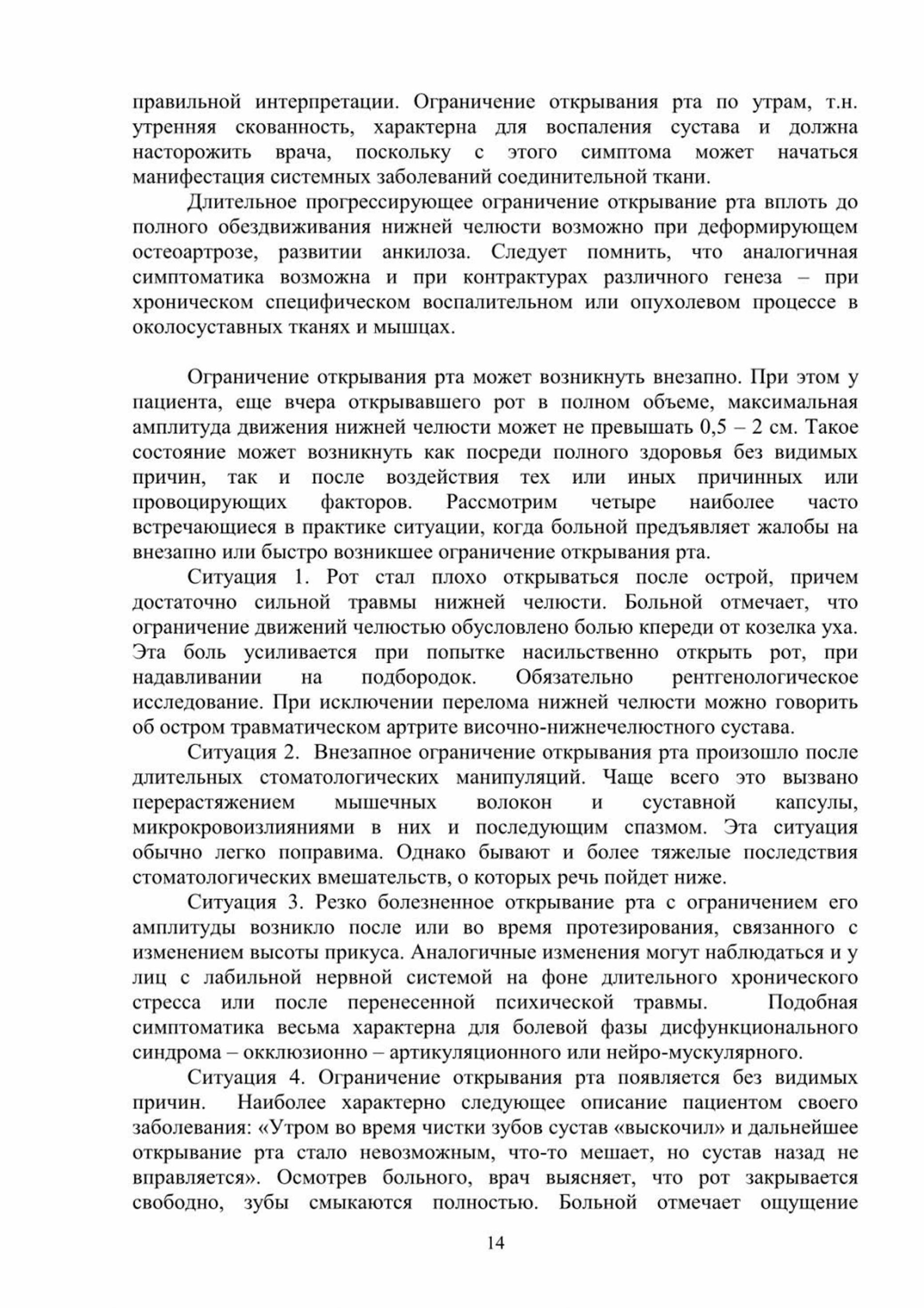 правильной интерпретации. Ограничение открывания рта по утрам, т.н. утренняя скованность, характерна для воспаления сустава и должна насторожить врача, поскольку с этого симптома может начаться манифестация системных заболеваний соединительной ткани.

Длительное прогрессирующее ограничение открывание рта вплоть до полного обездвиживания нижней челюсти возможно при деформирующем остеоартрозе, развитии анкилоза. Следует помнить, что аналогичная симптоматика возможна и при контрактурах различного генеза – при хроническом специфическом воспалительном или опухолевом процессе в околосуставных тканях и мышцах.

Ограничение открывания рта может возникнуть внезапно. При этом у пациента, еще вчера открывавшего рот в полном объеме, максимальная амплитуда движения нижней челюсти может не превышать 0,5 – 2 см. Такое состояние может возникнуть как посреди полного здоровья без видимых причин, так и после воздействия тех или иных причинных или провоцирующих факторов. Рассмотрим четыре наиболее часто встречающиеся в практике ситуации, когда больной предъявляет жалобы на внезапно или быстро возникшее ограничение открывания рта.

Ситуация 1. Рот стал плохо открываться после острой, причем достаточно сильной травмы нижней челюсти. Больной отмечает, что ограничение движений челюстью обусловлено болью кпереди от козелка уха. Эта боль усиливается при попытке насильственно открыть рот, при надавливании на подбородок. Обязательно рентгенологическое исследование. При исключении перелома нижней челюсти можно говорить об остром травматическом артрите височно-нижнечелюстного сустава.

Ситуация 2. Внезапное ограничение открывания рта произошло после длительных стоматологических манипуляций. Чаще всего это вызвано перерастяжением мышечных волокон и суставной капсулы, микрокровоизлияниями в них и последующим спазмом. Эта ситуация обычно легко поправима. Однако бывают и более тяжелые последствия стоматологических вмешательств, о которых речь пойдет ниже.

Ситуация 3. Резко болезненное открывание рта с ограничением его амплитуды возникло после или во время протезирования, связанного с изменением высоты прикуса. Аналогичные изменения могут наблюдаться и у лиц с лабильной нервной системой на фоне длительного хронического стресса или после перенесенной психической травмы. Подобная симптоматика весьма характерна для болевой фазы дисфункционального синдрома – окклюзионно – артикуляционного или нейро-мускулярного.

Ситуация 4. Ограничение открывания рта появляется без видимых причин. Наиболее характерно следующее описание пациентом своего заболевания: «Утром во время чистки зубов сустав «выскочил» и дальнейшее открывание рта стало невозможным, что-то мешает, но сустав назад не вправляется». Осмотрев больного, врач выясняет, что рот закрывается свободно, зубы смыкаются полностью. Больной отмечает ощущение

14